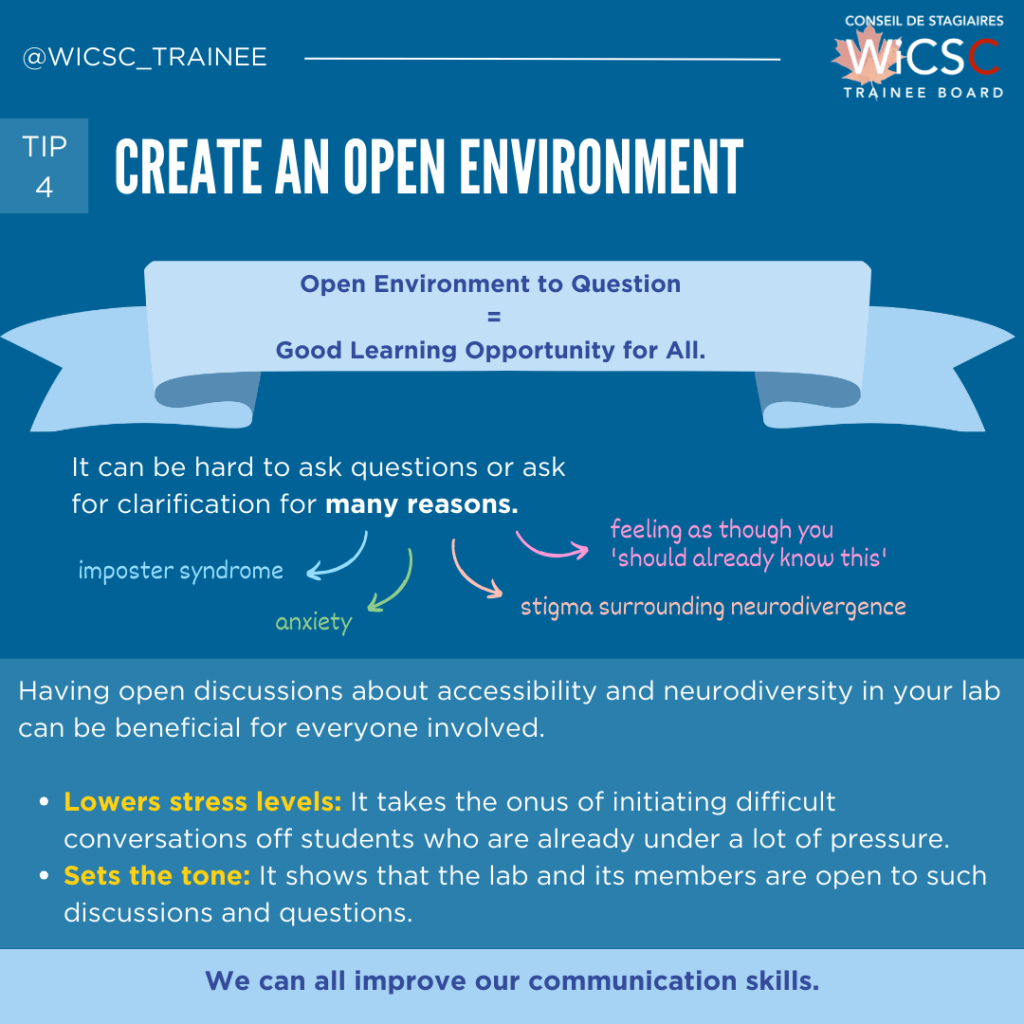 @WICSC_TRAINEE

CONSEIL DE STAGIAIRES
WiCSC
TRAINEE BOARD

TIP
4

CREATE AN OPEN ENVIRONMENT

Open Environment to Question
=
Good Learning Opportunity for All.

It can be hard to ask questions or ask for clarification for many reasons.

imposter syndrome

anxiety

stigma surrounding neurodivergence

feeling as though you 'should already know this'

Having open discussions about accessibility and neurodiversity in your lab can be beneficial for everyone involved.

• Lowers stress levels: It takes the onus of initiating difficult conversations off students who are already under a lot of pressure.
• Sets the tone: It shows that the lab and its members are open to such discussions and questions.

We can all improve our communication skills.